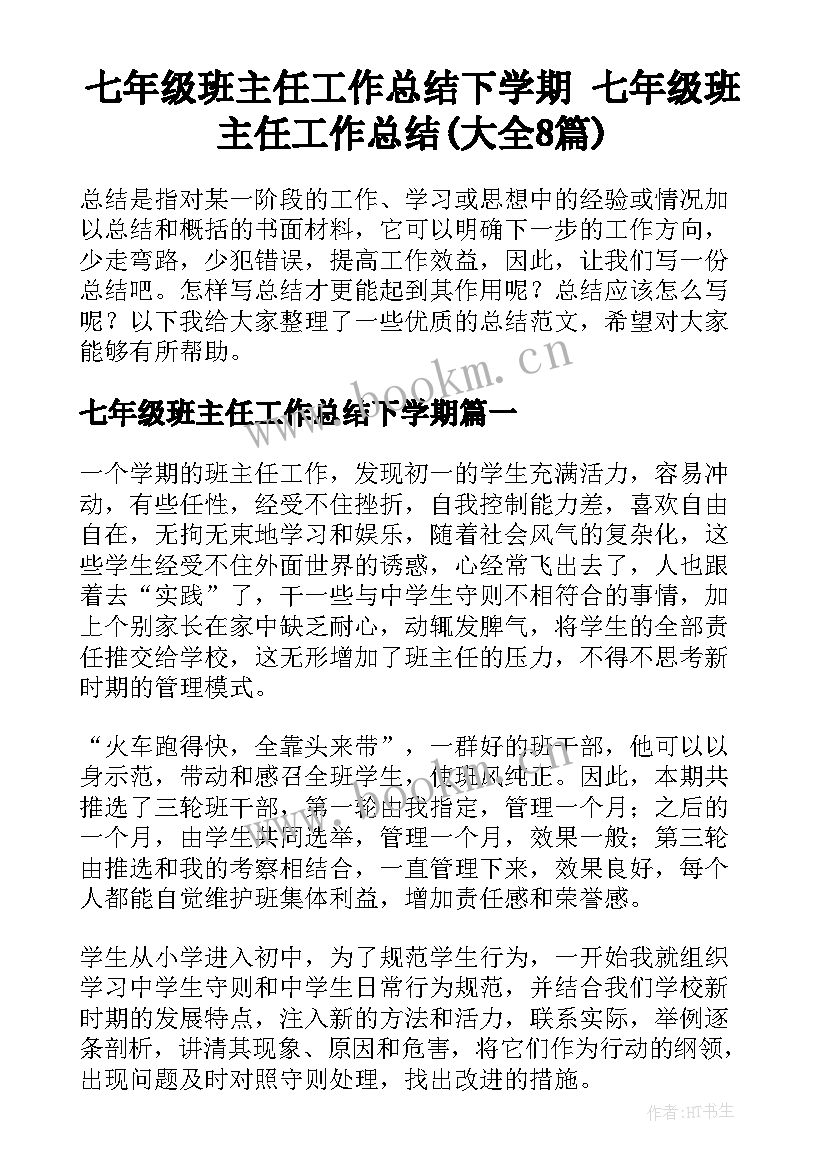 七年级班主任工作总结下学期 七年级班主任工作总结(大全8篇)

总结是指对某一阶段的工作、学习或思想中的经验或情况加以总结和概括的书面材料，它可以明确下一步的工作方向，少走弯路，少犯错误，提高工作效益，因此，让我们写一份总结吧。怎样写总结才更能起到其作用呢？总结应该怎么写呢？以下我给大家整理了一些优质的总结范文，希望对大家能够有所帮助。

www.bookm.cn

七年级班主任工作总结下学期篇一

一个学期的班主任工作，发现初一的学生充满活力，容易冲动，有些任性，经受不住挫折，自我控制能力差，喜欢自由自在，无拘无束地学习和娱乐，随着社会风气的复杂化，这些学生经受不住外面世界的诱惑，心经常飞出去了，人也跟着去“实践”了，干一些与中学生守则不相符合的事情，加上个别家长在家中缺乏耐心，动辄发脾气，将学生的全部责任推交给学校，这无形增加了班主任的压力，不得不思考新时期的管理模式。

“火车跑得快，全靠头来带”，一群好的班干部，他可以以身示范，带动和感召全班学生，使班风纯正。因此，本期共推选了三轮班干部，第一轮由我指定，管理一个月；之后的一个月，由学生共同选举，管理一个月，效果一般；第三轮由推选和我的考察相结合，一直管理下来，效果良好，每个人都能自觉维护班集体利益，增加责任感和荣誉感。

学生从小学进入初中，为了规范学生行为，一开始我就组织学习中学生守则和中学生日常行为规范，并结合我们学校新时期的发展特点，注入新的方法和活力，联系实际，举例逐条剖析，讲清其现象、原因和危害，将它们作为行动的纲领，出现问题及时对照守则处理，找出改进的措施。

作者:HT书生